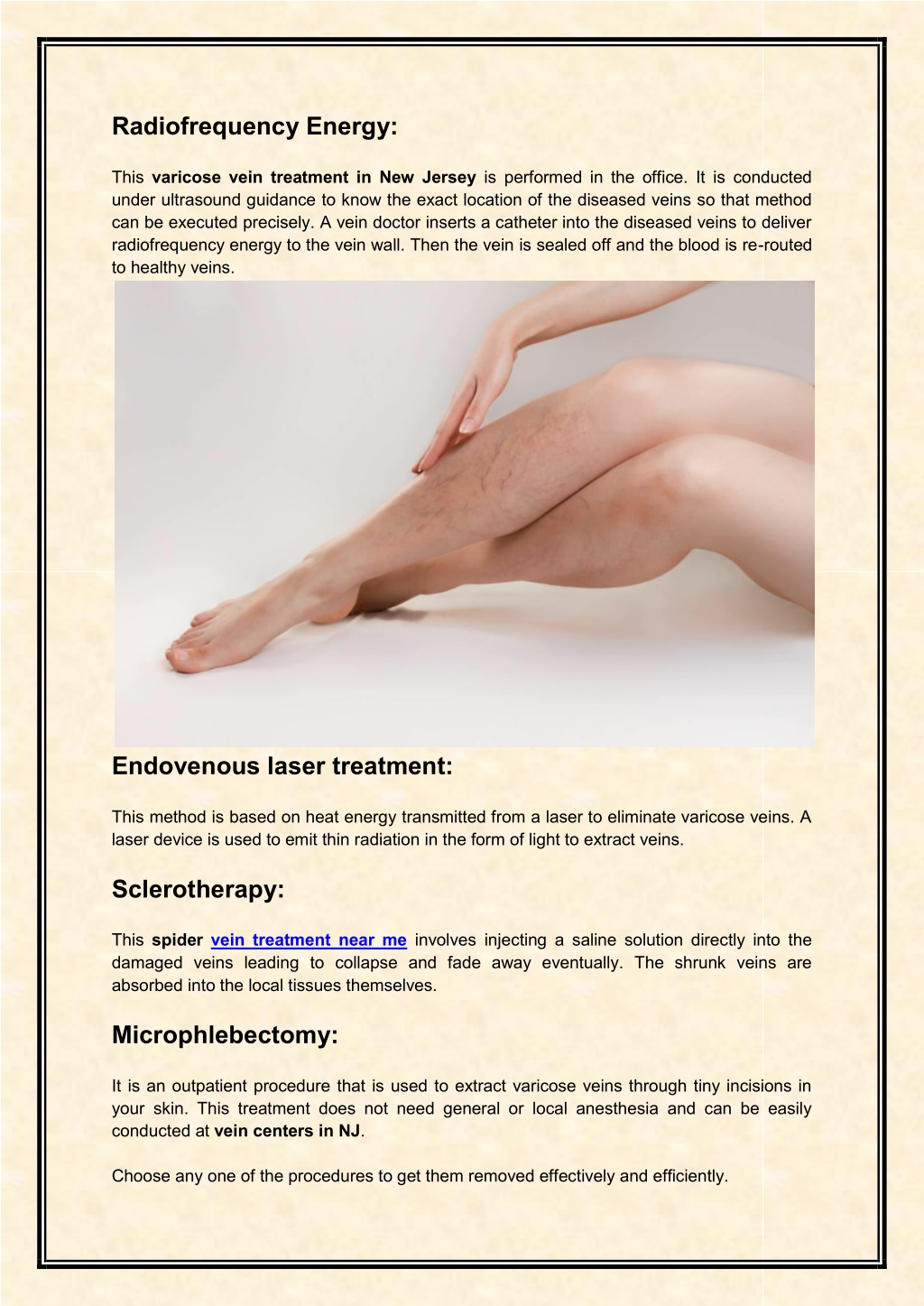 Radiofrequency Energy:

This varicose vein treatment in New Jersey is performed in the office. It is conducted under ultrasound guidance to know the exact location of the diseased veins so that method can be executed precisely. A vein doctor inserts a catheter into the diseased veins to deliver radiofrequency energy to the vein wall. Then the vein is sealed off and the blood is re-routed to healthy veins.

Endovenous laser treatment:

This method is based on heat energy transmitted from a laser to eliminate varicose veins. A laser device is used to emit thin radiation in the form of light to extract veins.

Sclerotherapy:

This spider vein treatment near me involves injecting a saline solution directly into the damaged veins leading to collapse and fade away eventually. The shrunk veins are absorbed into the local tissues themselves.

Microphlebectomy:

It is an outpatient procedure that is used to extract varicose veins through tiny incisions in your skin. This treatment does not need general or local anesthesia and can be easily conducted at vein centers in NJ.

Choose any one of the procedures to get them removed effectively and efficiently.